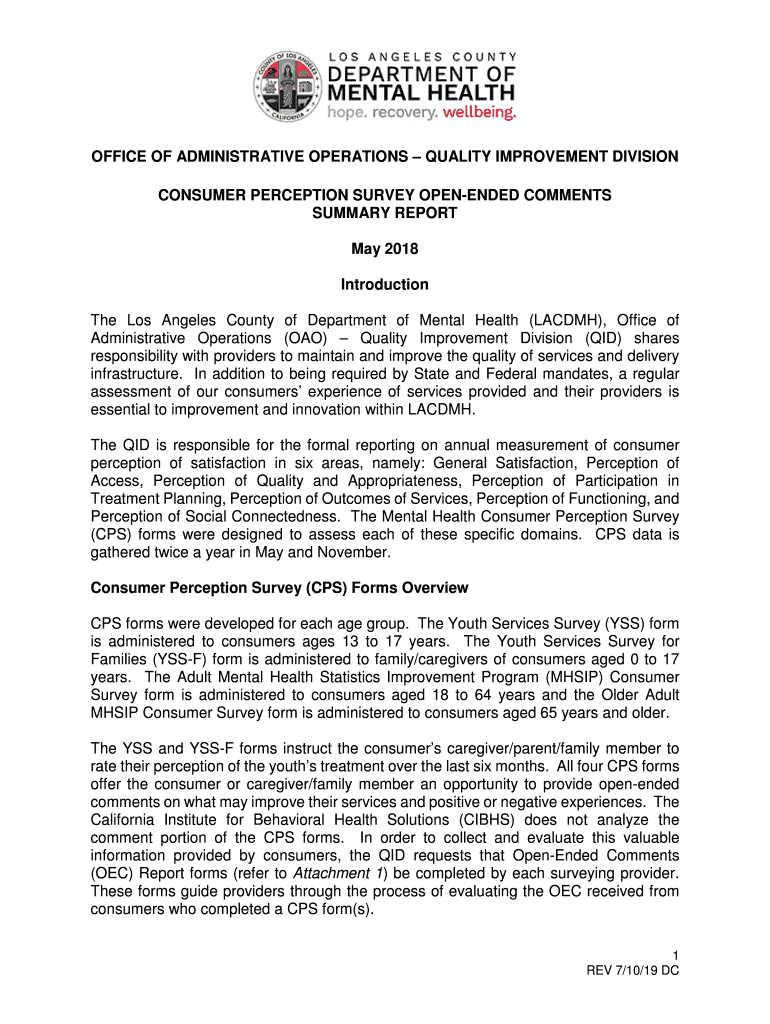 COUNTY OF LOS ANGELES
CALIFORNIA

LOS ANGELES COUNTY
DEPARTMENT OF
MENTAL HEALTH
hope. recovery. wellbeing.

OFFICE OF ADMINISTRATIVE OPERATIONS – QUALITY IMPROVEMENT DIVISION

CONSUMER PERCEPTION SURVEY OPEN-ENDED COMMENTS SUMMARY REPORT

May 2018

Introduction

The Los Angeles County of Department of Mental Health (LACDMH), Office of Administrative Operations (OAO) – Quality Improvement Division (QID) shares responsibility with providers to maintain and improve the quality of services and delivery infrastructure. In addition to being required by State and Federal mandates, a regular assessment of our consumers' experience of services provided and their providers is essential to improvement and innovation within LACDMH.

The QID is responsible for the formal reporting on annual measurement of consumer perception of satisfaction in six areas, namely: General Satisfaction, Perception of Access, Perception of Quality and Appropriateness, Perception of Participation in Treatment Planning, Perception of Outcomes of Services, Perception of Functioning, and Perception of Social Connectedness. The Mental Health Consumer Perception Survey (CPS) forms were designed to assess each of these specific domains. CPS data is gathered twice a year in May and November.

Consumer Perception Survey (CPS) Forms Overview

CPS forms were developed for each age group. The Youth Services Survey (YSS) form is administered to consumers ages 13 to 17 years. The Youth Services Survey for Families (YSS-F) form is administered to family/caregivers of consumers aged 0 to 17 years. The Adult Mental Health Statistics Improvement Program (MHSIP) Consumer Survey form is administered to consumers aged 18 to 64 years and the Older Adult MHSIP Consumer Survey form is administered to consumers aged 65 years and older.

The YSS and YSS-F forms instruct the consumer's caregiver/parent/family member to rate their perception of the youth's treatment over the last six months. All four CPS forms offer the consumer or caregiver/family member an opportunity to provide open-ended comments on what may improve their services and positive or negative experiences. The California Institute for Behavioral Health Solutions (CIBHS) does not analyze the comment portion of the CPS forms. In order to collect and evaluate this valuable information provided by consumers, the QID requests that Open-Ended Comments (OEC) Report forms (refer to Attachment 1) be completed by each surveying provider. These forms guide providers through the process of evaluating the OEC received from consumers who completed a CPS form(s).

1
REV 7/10/19 DC